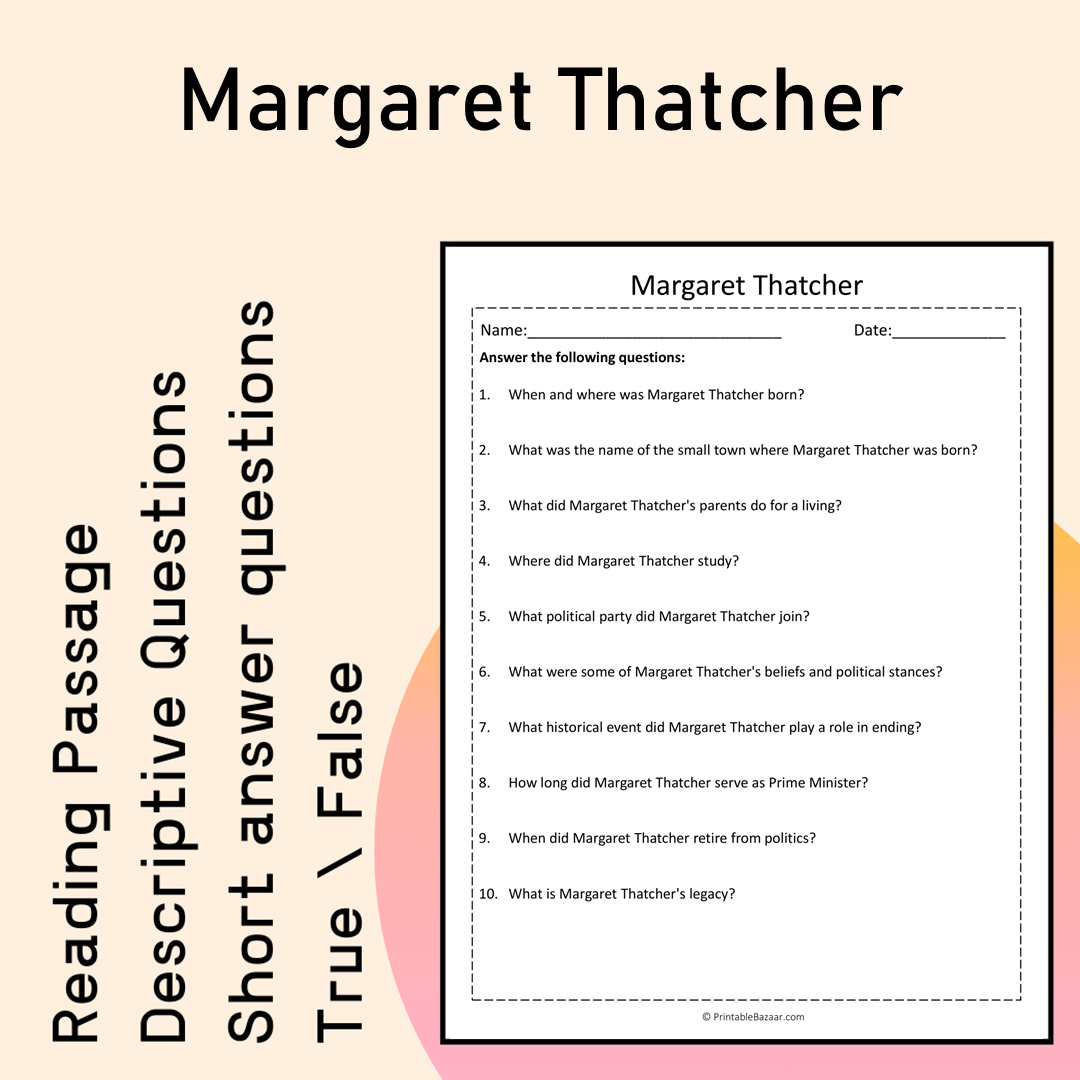 Margaret Thatcher

Reading Passage
Descriptive Questions
Short answer questions
True \ False

Margaret Thatcher

Name:____ Date:____

Answer the following questions:

1. When and where was Margaret Thatcher born?

2. What was the name of the small town where Margaret Thatcher was born?

3. What did Margaret Thatcher's parents do for a living?

4. Where did Margaret Thatcher study?

5. What political party did Margaret Thatcher join?

6. What were some of Margaret Thatcher's beliefs and political stances?

7. What historical event did Margaret Thatcher play a role in ending?

8. How long did Margaret Thatcher serve as Prime Minister?

9. When did Margaret Thatcher retire from politics?

10. What is Margaret Thatcher's legacy?

© PrintableBazaar.com